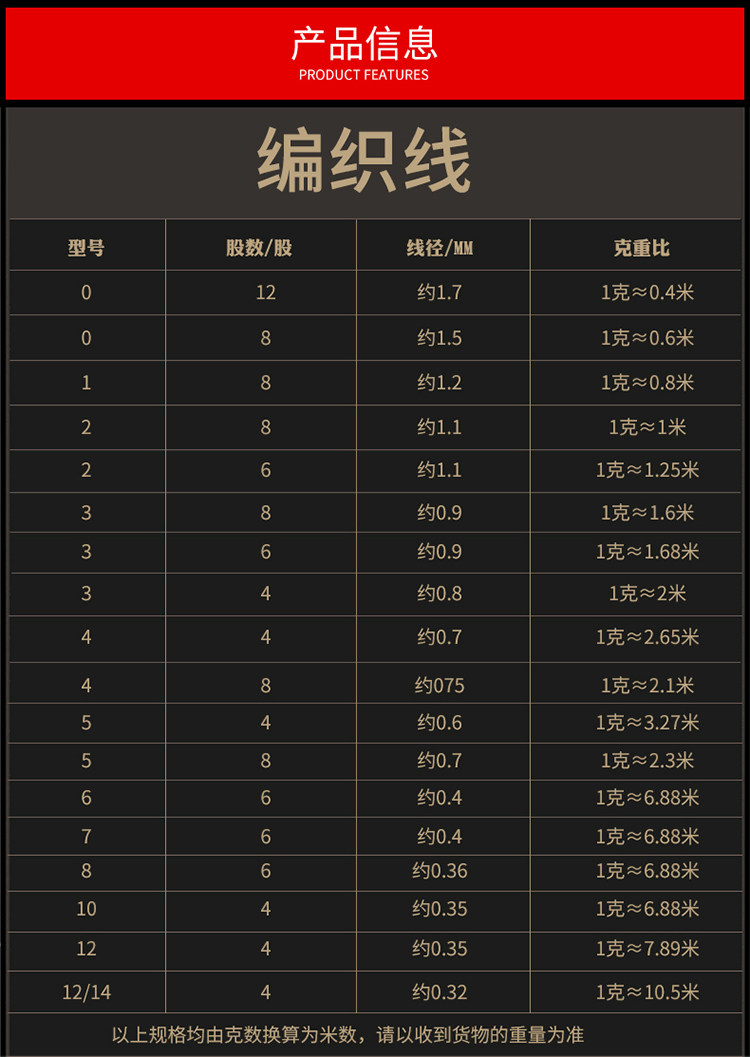 产品信息
PRODUCT FEATURES

编织线

| 型号 | 股数/股 | 线径/MM | 克重比 |
|---|---|---|---|
| 0 | 12 | 约1.7 | 1克≈0.4米 |
| 0 | 8 | 约1.5 | 1克≈0.6米 |
| 1 | 8 | 约1.2 | 1克≈0.8米 |
| 2 | 8 | 约1.1 | 1克≈1米 |
| 2 | 6 | 约1.1 | 1克≈1.25米 |
| 3 | 8 | 约0.9 | 1克≈1.6米 |
| 3 | 6 | 约0.9 | 1克≈1.68米 |
| 3 | 4 | 约0.8 | 1克≈2米 |
| 4 | 4 | 约0.7 | 1克≈2.65米 |
| 4 | 8 | 约075 | 1克≈2.1米 |
| 5 | 4 | 约0.6 | 1克≈3.27米 |
| 5 | 8 | 约0.7 | 1克≈2.3米 |
| 6 | 6 | 约0.4 | 1克≈6.88米 |
| 7 | 6 | 约0.4 | 1克≈6.88米 |
| 8 | 6 | 约0.36 | 1克≈6.88米 |
| 10 | 4 | 约0.35 | 1克≈6.88米 |
| 12 | 4 | 约0.35 | 1克≈7.89米 |
| 12/14 | 4 | 约0.32 | 1克≈10.5米 |

以上规格均由克数换算为米数，请以收到货物的重量为准